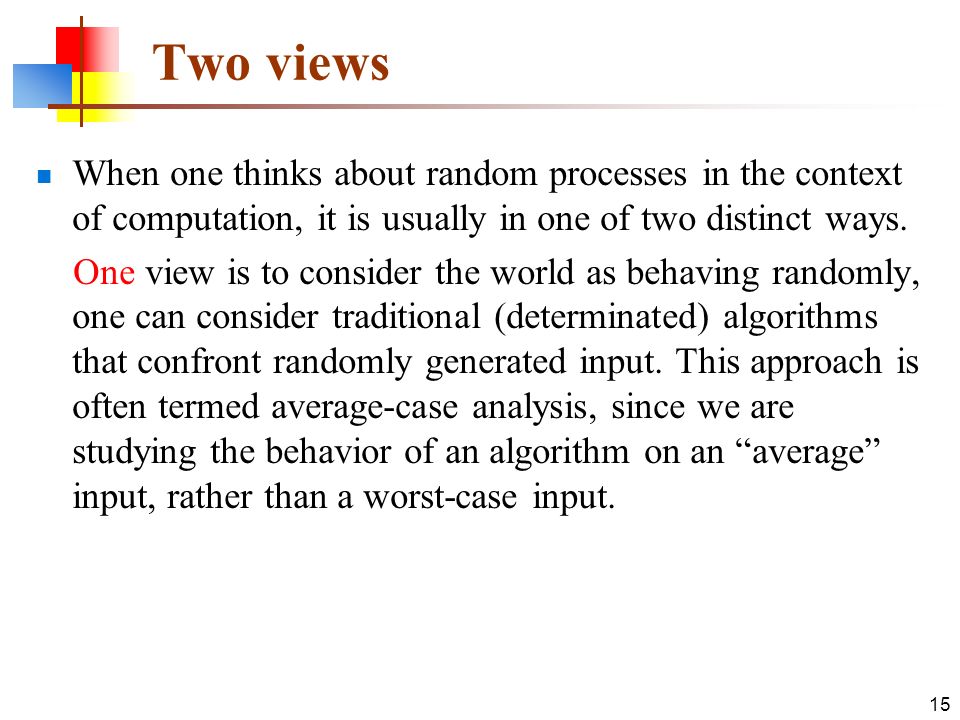 Two views

When one thinks about random processes in the context of computation, it is usually in one of two distinct ways.

One view is to consider the world as behaving randomly, one can consider traditional (determinated) algorithms that confront randomly generated input. This approach is often termed average-case analysis, since we are studying the behavior of an algorithm on an “average” input, rather than a worst-case input.

15